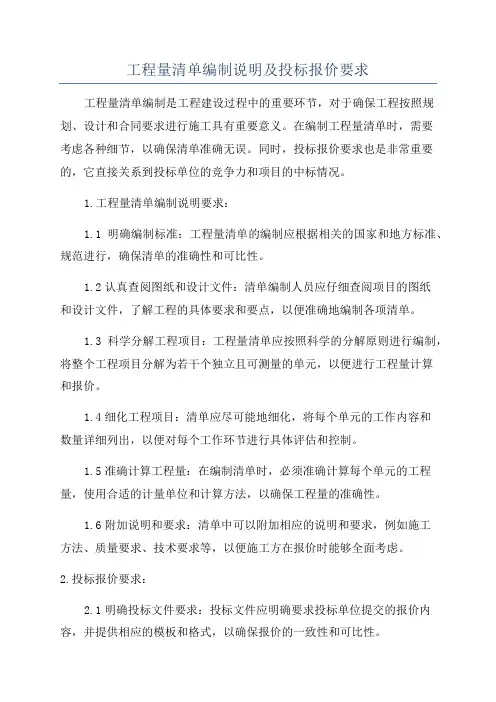 工程量清单编制说明及投标报价要求

工程量清单编制是工程建设过程中的重要环节，对于确保工程按照规划、设计和合同要求进行施工具有重要意义。在编制工程量清单时，需要考虑各种细节，以确保清单准确无误。同时，投标报价要求也是非常重要的，它直接关系到投标单位的竞争力和项目的中标情况。

1.工程量清单编制说明要求：

1.1 明确编制标准：工程量清单的编制应根据相关的国家和地方标准、规范进行，确保清单的准确性和可比性。

1.2 认真查阅图纸和设计文件：清单编制人员应仔细查阅项目的图纸和设计文件，了解工程的具体要求和要点，以便准确地编制各项清单。

1.3 科学分解工程项目：工程量清单应按照科学的分解原则进行编制，将整个工程项目分解为若干个独立且可测量的单元，以便进行工程量计算和报价。

1.4 细化工程项目：清单应尽可能地细化，将每个单元的工作内容和数量详细列出，以便对每个工作环节进行具体评估和控制。

1.5 准确计算工程量：在编制清单时，必须准确计算每个单元的工程量，使用合适的计量单位和计算方法，以确保工程量的准确性。

1.6 附加说明和要求：清单中可以附加相应的说明和要求，例如施工方法、质量要求、技术要求等，以便施工方在报价时能够全面考虑。

2.投标报价要求：

2.1 明确投标文件要求：投标文件应明确要求投标单位提交的报价内容，并提供相应的模板和格式，以确保报价的一致性和可比性。